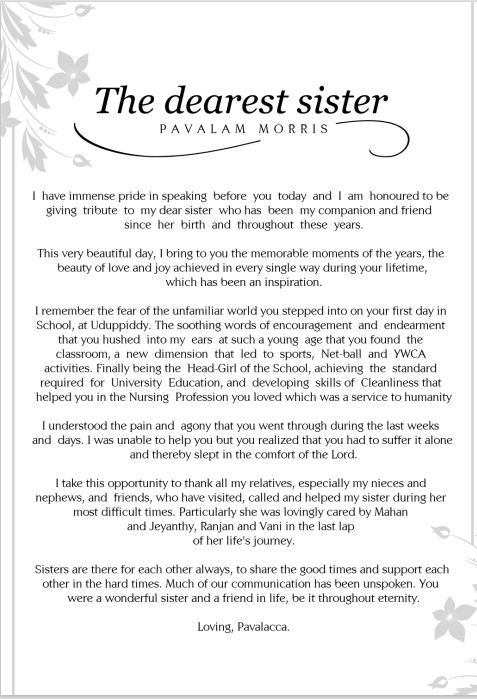 The dearest sister

PAVALAM MORRIS

I have immense pride in speaking before you today and I am honoured to be giving tribute to my dear sister who has been my companion and friend since her birth and throughout these years.

This very beautiful day, I bring to you the memorable moments of the years, the beauty of love and joy achieved in every single way during your lifetime, which has been an inspiration.

I remember the fear of the unfamiliar world you stepped into on your first day in School, at Uduppiddy. The soothing words of encouragement and endearment that you hushed into my ears at such a young age that you found the classroom, a new dimension that led to sports, Net-ball and YWCA activities. Finally being the Head-Girl of the School, achieving the standard required for University Education, and developing skills of Cleanliness that helped you in the Nursing Profession you loved which was a service to humanity

I understood the pain and agony that you went through during the last weeks and days. I was unable to help you but you realized that you had to suffer it alone and thereby slept in the comfort of the Lord.

I take this opportunity to thank all my relatives, especially my nieces and nephews, and friends, who have visited, called and helped my sister during her most difficult times. Particularly she was lovingly cared by Mahan and Jeyanthy, Ranjan and Vani in the last lap of her life's journey.

Sisters are there for each other always, to share the good times and support each other in the hard times. Much of our communication has been unspoken. You were a wonderful sister and a friend in life, be it throughout eternity.

Loving, Pavalacca.